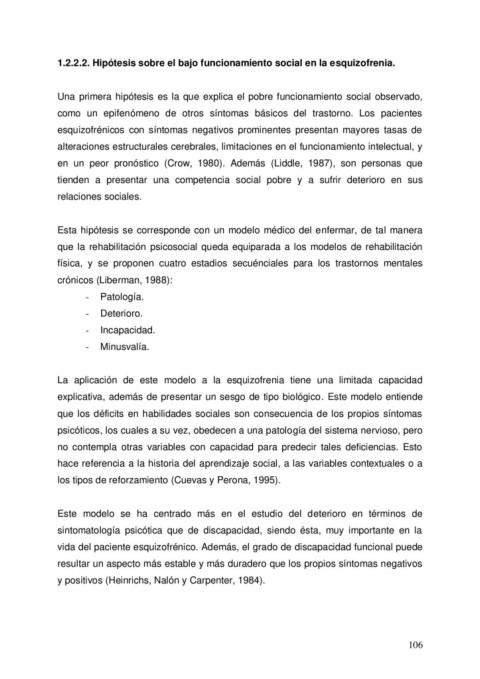 1.2.2.2. Hipótesis sobre el bajo funcionamiento social en la esquizofrenia.

Una primera hipótesis es la que explica el pobre funcionamiento social observado, como un epifenómeno de otros síntomas básicos del trastorno. Los pacientes esquizofrénicos con síntomas negativos prominentes presentan mayores tasas de alteraciones estructurales cerebrales, limitaciones en el funcionamiento intelectual, y en un peor pronóstico (Crow, 1980). Además (Liddle, 1987), son personas que tienden a presentar una competencia social pobre y a sufrir deterioro en sus relaciones sociales.

Esta hipótesis se corresponde con un modelo médico del enfermar, de tal manera que la rehabilitación psicosocial queda equiparada a los modelos de rehabilitación física, y se proponen cuatro estadios secuénciales para los trastornos mentales crónicos (Liberman, 1988):
- Patología.
- Deterioro.
- Incapacidad.
- Minusvalía.

La aplicación de este modelo a la esquizofrenia tiene una limitada capacidad explicativa, además de presentar un sesgo de tipo biológico. Este modelo entiende que los déficits en habilidades sociales son consecuencia de los propios síntomas psicóticos, los cuales a su vez, obedecen a una patología del sistema nervioso, pero no contempla otras variables con capacidad para predecir tales deficiencias. Esto hace referencia a la historia del aprendizaje social, a las variables contextuales o a los tipos de reforzamiento (Cuevas y Perona, 1995).

Este modelo se ha centrado más en el estudio del deterioro en términos de sintomatología psicótica que de discapacidad, siendo ésta, muy importante en la vida del paciente esquizofrénico. Además, el grado de discapacidad funcional puede resultar un aspecto más estable y más duradero que los propios síntomas negativos y positivos (Heinrichs, Nalón y Carpenter, 1984).

106